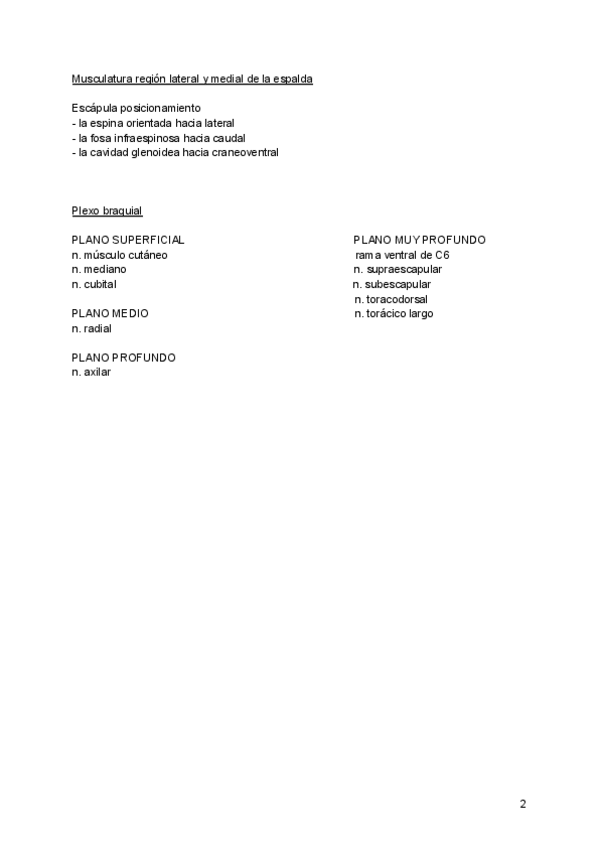 Musculatura región lateral y medial de la espalda

Escápula posicionamiento
- la espina orientada hacia lateral
- la fosa infraespinosa hacia caudal
- la cavidad glenoidea hacia craneoventral

Plexo braquial

PLANO SUPERFICIAL
n. músculo cutáneo
n. mediano
n. cubital

PLANO MEDIO
n. radial

PLANO PROFUNDO
n. axilar

PLANO MUY PROFUNDO
rama ventral de C6
n. supraescapular
n. subescapular
n. toracodorsal
n. torácico largo

2